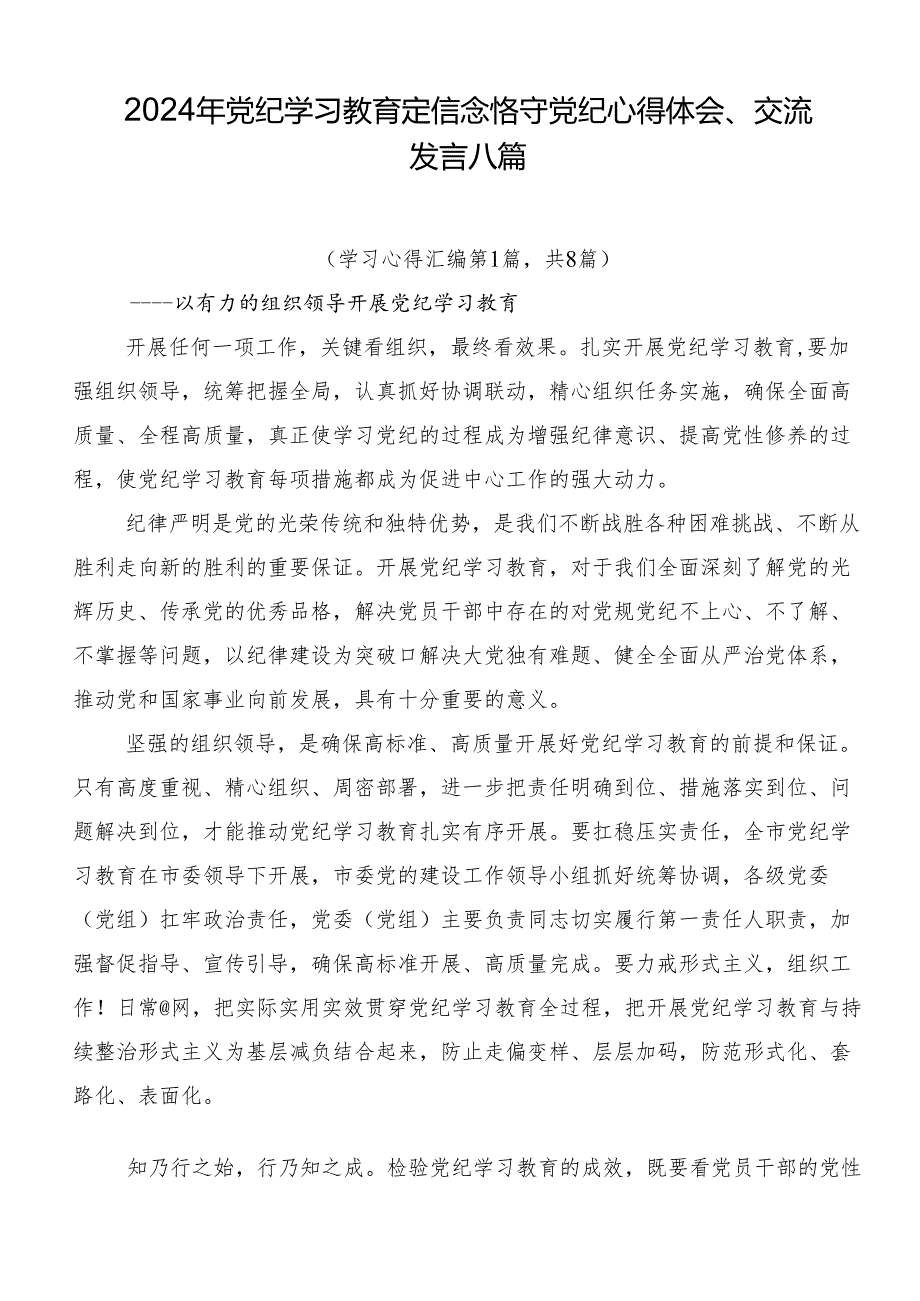 2024年党纪学习教育定信念恪守党纪心得体会、交流发言八篇

（学习心得汇编第1篇，共8篇）

----以有力的组织领导开展党纪学习教育

开展任何一项工作，关键看组织，最终看效果。扎实开展党纪学习教育，要加强组织领导，统筹把握全局，认真抓好协调联动，精心组织任务实施，确保全面高质量、全程高质量，真正使学习党纪的过程成为增强纪律意识、提高党性修养的过程，使党纪学习教育每项措施都成为促进中心工作的强大动力。

纪律严明是党的光荣传统和独特优势，是我们不断战胜各种困难挑战、不断从胜利走向新的胜利的重要保证。开展党纪学习教育，对于我们全面深刻了解党的光辉历史、传承党的优秀品格，解决党员干部中存在的对党规党纪不上心、不了解、不掌握等问题，以纪律建设为突破口解决大党独有难题、健全全面从严治党体系，推动党和国家事业向前发展，具有十分重要的意义。

坚强的组织领导，是确保高标准、高质量开展好党纪学习教育的前提和保证。只有高度重视、精心组织、周密部署，进一步把责任明确到位、措施落实到位、问题解决到位，才能推动党纪学习教育扎实有序开展。要扛稳压实责任，全市党纪学习教育在市委领导下开展，市委党的建设工作领导小组抓好统筹协调，各级党委（党组）扛牢政治责任，党委（党组）主要负责同志切实履行第一责任人职责，加强督促指导、宣传引导，确保高标准开展、高质量完成。要力戒形式主义，组织工作！日常@网，把实际实用实效贯穿党纪学习教育全过程，把开展党纪学习教育与持续整治形式主义为基层减负结合起来，防止走偏变样、层层加码，防范形式化、套路化、表面化。

知乃行之始，行乃知之成。检验党纪学习教育的成效，既要看党员干部的党性